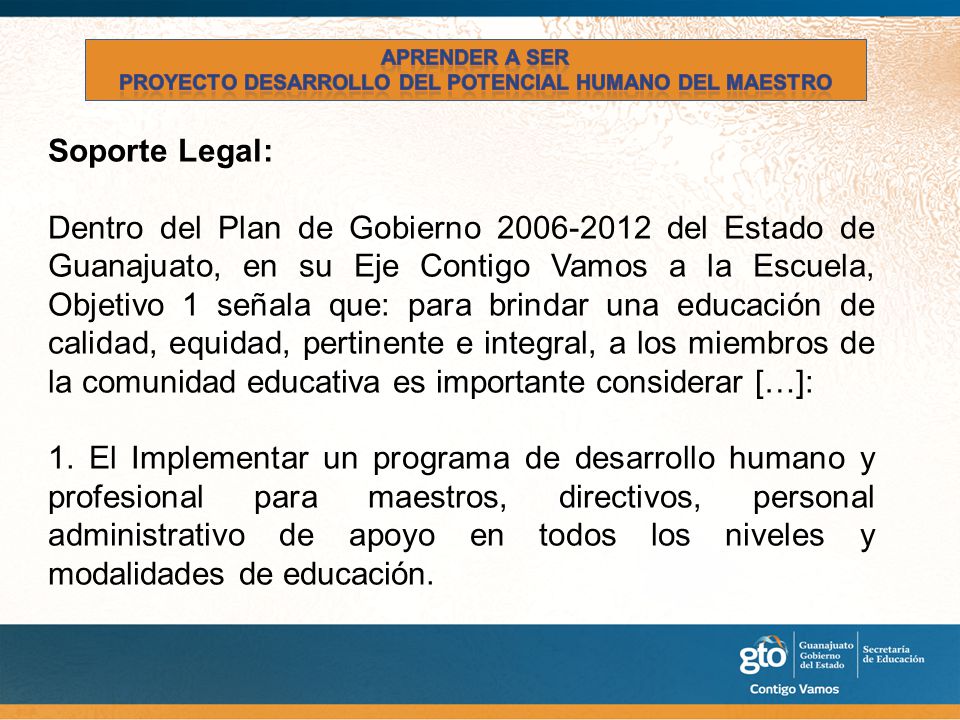 APRENDER A SER
PROYECTO DESARROLLO DEL POTENCIAL HUMANO DEL MAESTRO

Soporte Legal:

Dentro del Plan de Gobierno 2006-2012 del Estado de Guanajuato, en su Eje Contigo Vamos a la Escuela, Objetivo 1 señala que: para brindar una educación de calidad, equidad, pertinente e integral, a los miembros de la comunidad educativa es importante considerar […]:

1. El Implementar un programa de desarrollo humano y profesional para maestros, directivos, personal administrativo de apoyo en todos los niveles y modalidades de educación.

gto Guanajuato Gobierno del Estado Secretaría de Educación
Contigo Vamos